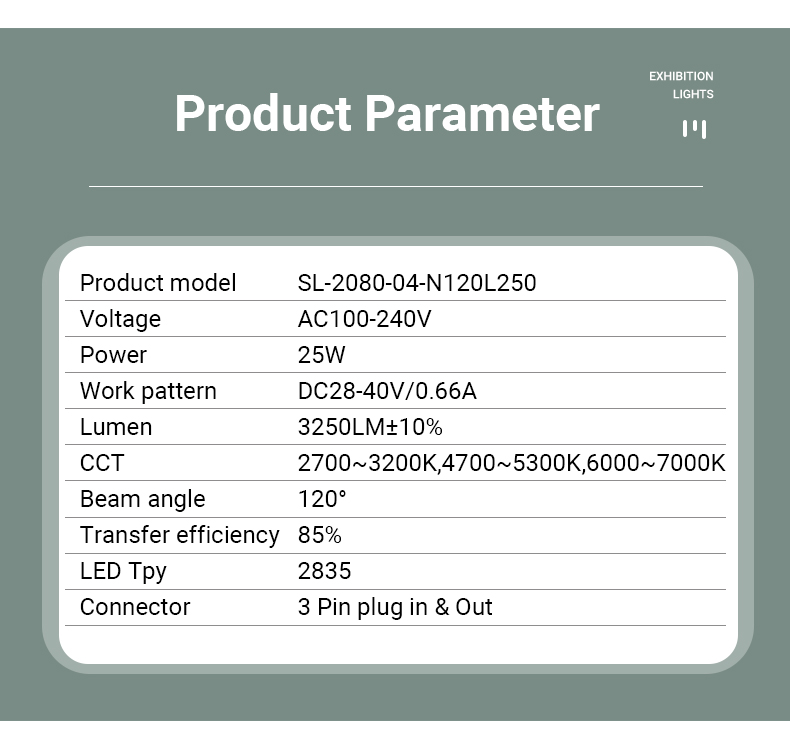 Product Parameter

EXHIBITION
LIGHTS

Product model
SL-2080-04-N120L250

Voltage
AC100-240V

Power
25W

Work pattern
DC28-40V/0.66A

Lumen
3250LM±10%

CCT
2700~3200K,4700~5300K,6000~7000K

Beam angle
120°

Transfer efficiency
85%

LED Tpy
2835

Connector
3 Pin plug in & Out